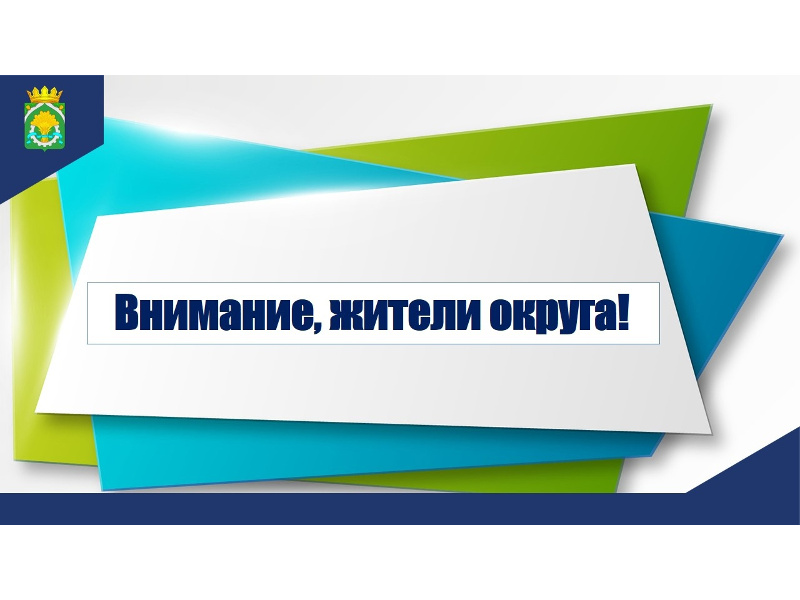 Внимание, жители округа!